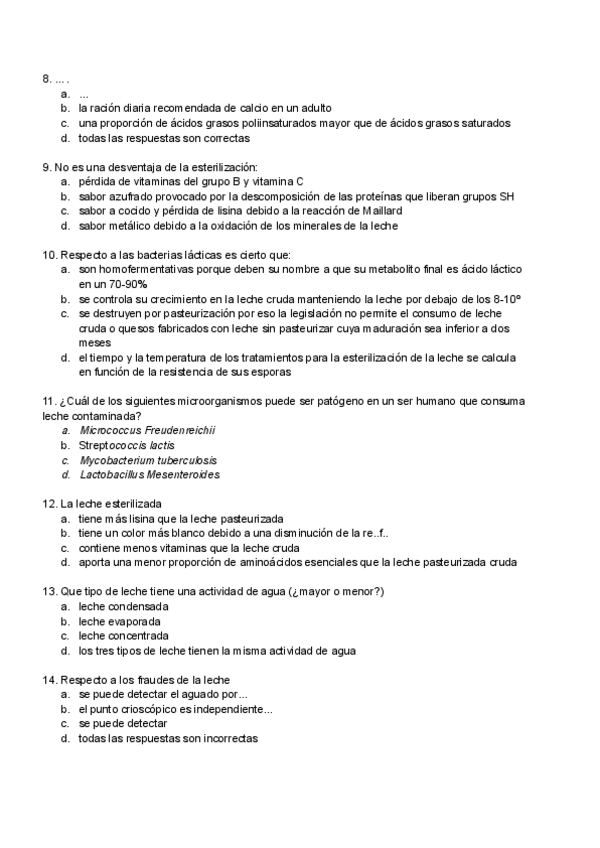 8. ... .
a. ...
b. la ración diaria recomendada de calcio en un adulto
c. una proporción de ácidos grasos poliinsaturados mayor que de ácidos grasos saturados
d. todas las respuestas son correctas

9. No es una desventaja de la esterilización:
a. pérdida de vitaminas del grupo B y vitamina C
b. sabor azufrado provocado por la descomposición de las proteínas que liberan grupos SH
c. sabor a cocido y pérdida de lisina debido a la reacción de Maillard
d. sabor metálico debido a la oxidación de los minerales de la leche

10. Respecto a las bacterias lácticas es cierto que:
a. son homofermentativas porque deben su nombre a que su metabolito final es ácido láctico en un 70-90%
b. se controla su crecimiento en la leche cruda manteniendo la leche por debajo de los 8-10º
c. se destruyen por pasteurización por eso la legislación no permite el consumo de leche cruda o quesos fabricados con leche sin pasteurizar cuya maduración sea inferior a dos meses
d. el tiempo y la temperatura de los tratamientos para la esterilización de la leche se calcula en función de la resistencia de sus esporas

11. ¿Cuál de los siguientes microorganismos puede ser patógeno en un ser humano que consuma leche contaminada?
a. Micrococcus Freudenreichii
b. Streptococcis lactis
c. Mycobacterium tuberculosis
d. Lactobacillus Mesenteroides

12. La leche esterilizada
a. tiene más lisina que la leche pasteurizada
b. tiene un color más blanco debido a una disminución de la re..f..
c. contiene menos vitaminas que la leche cruda
d. aporta una menor proporción de aminoácidos esenciales que la leche pasteurizada cruda

13. Que tipo de leche tiene una actividad de agua (¿mayor o menor?)
a. leche condensada
b. leche evaporada
c. leche concentrada
d. los tres tipos de leche tienen la misma actividad de agua

14. Respecto a los fraudes de la leche
a. se puede detectar el aguado por...
b. el punto crioscópico es independiente...
c. se puede detectar
d. todas las respuestas son incorrectas